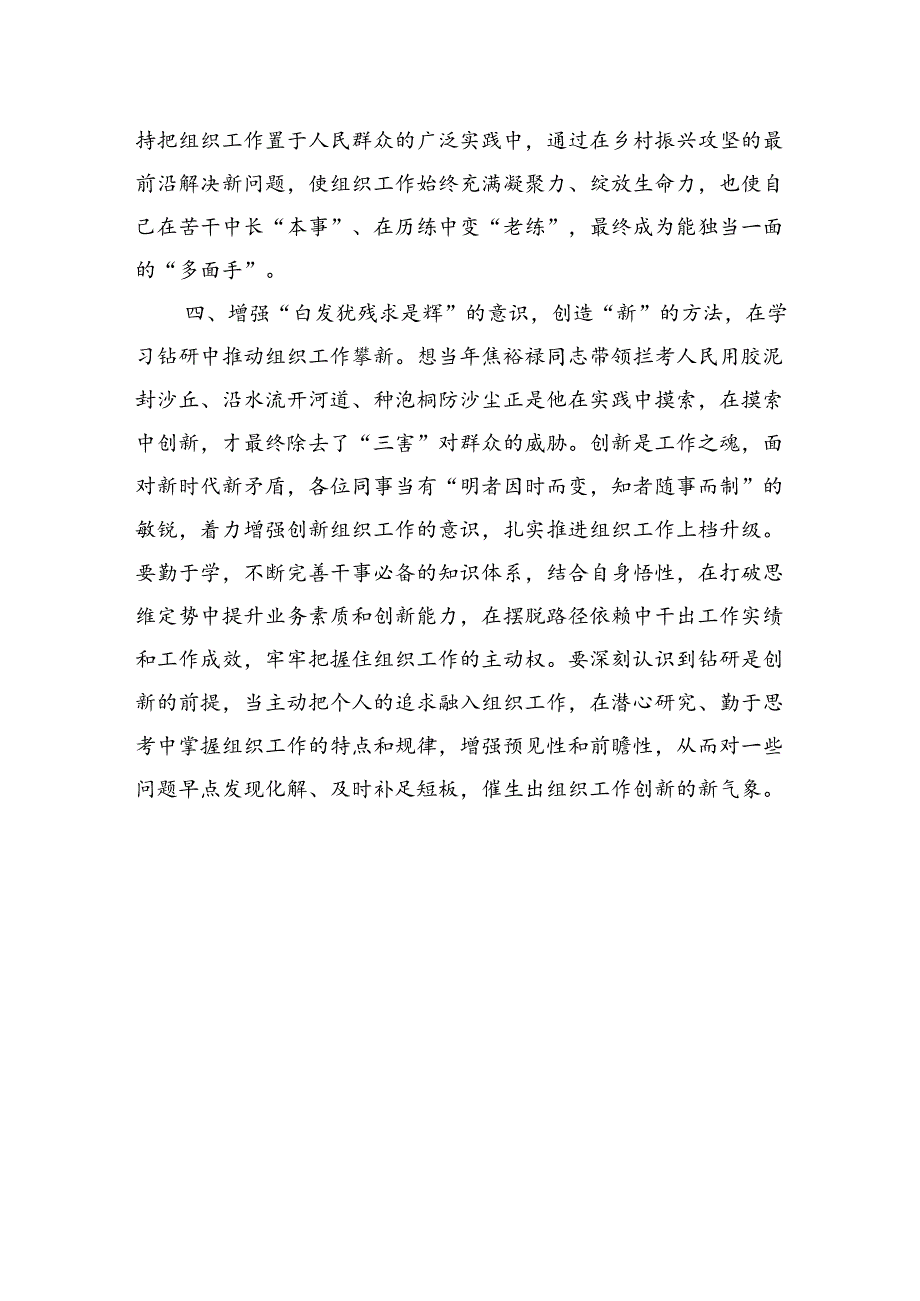 持把组织工作置于人民群众的广泛实践中，通过在乡村振兴攻坚的最前沿解决新问题，使组织工作始终充满凝聚力、绽放生命力，也使自己在苦干中长“本事”、在历练中变“老练”，最终成为能独当一面的“多面手”。

四、增强“白发犹残求是辉”的意识，创造“新”的方法，在学习钻研中推动组织工作攀新。想当年焦裕禄同志带领拦考人民用胶泥封沙丘、沿水流开河道、种泡桐防沙尘正是他在实践中摸索，在摸索中创新，才最终除去了“三害”对群众的威胁。创新是工作之魂，面对新时代新矛盾，各位同事当有“明者因时而变，知者随事而制”的敏锐，着力增强创新组织工作的意识，扎实推进组织工作上档升级。要勤于学，不断完善干事必备的知识体系，结合自身悟性，在打破思维定势中提升业务素质和创新能力，在摆脱路径依赖中干出工作实绩和工作成效，牢牢把握住组织工作的主动权。要深刻认识到钻研是创新的前提，当主动把个人的追求融入组织工作，在潜心研究、勤于思考中掌握组织工作的特点和规律，增强预见性和前瞻性，从而对一些问题早点发现化解、及时补足短板，催生出组织工作创新的新气象。